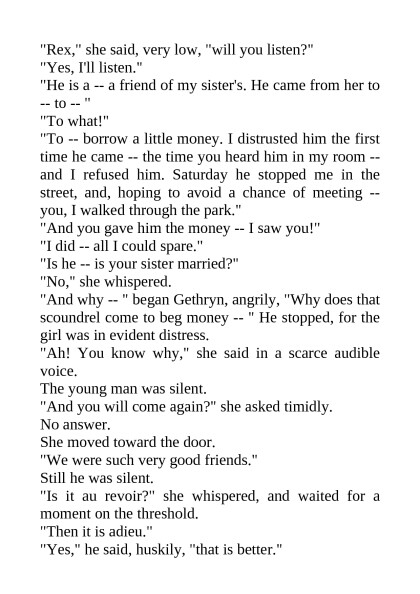 "Rex," she said, very low, "will you listen?"
"Yes, I'll listen."
"He is a -- a friend of my sister's. He came from her to -- to -- "
"To what!"
"To -- borrow a little money. I distrusted him the first time he came -- the time you heard him in my room -- and I refused him. Saturday he stopped me in the street, and, hoping to avoid a chance of meeting -- you, I walked through the park."
"And you gave him the money -- I saw you!"
"I did -- all I could spare."
"Is he -- is your sister married?"
"No," she whispered.
"And why -- " began Gethryn, angrily, "Why does that scoundrel come to beg money -- " He stopped, for the girl was in evident distress.
"Ah! You know why," she said in a scarce audible voice.
The young man was silent.
"And you will come again?" she asked timidly.
No answer.
She moved toward the door.
"We were such very good friends."
Still he was silent.
"Is it au revoir?" she whispered, and waited for a moment on the threshold.
"Then it is adieu."
"Yes," he said, huskily, "that is better."